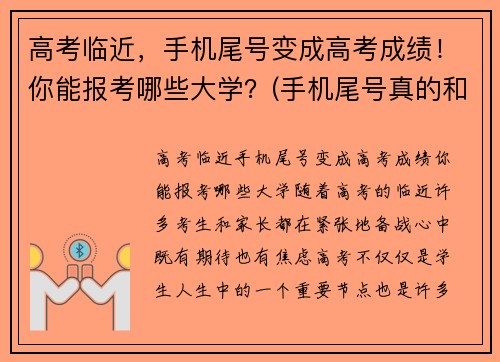 高考临近，手机尾号变成高考成绩！你能报考哪些大学？(手机尾号真的和

高考临近手机尾号变成高考成绩你能报考哪些大学随着高考的临近许多考生和家长都在紧张地备战心中既有期待也有焦虑高考不仅仅是学生人生中的一个重要节点也是许多